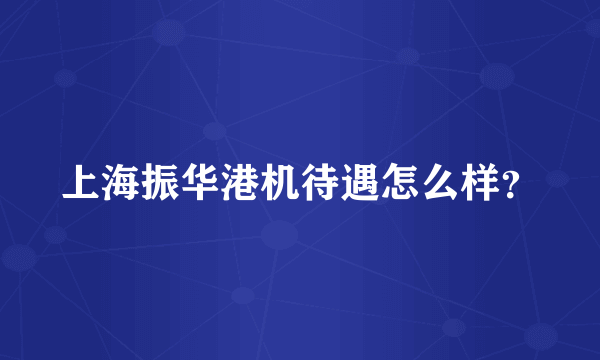 上海振华港机待遇怎么样?